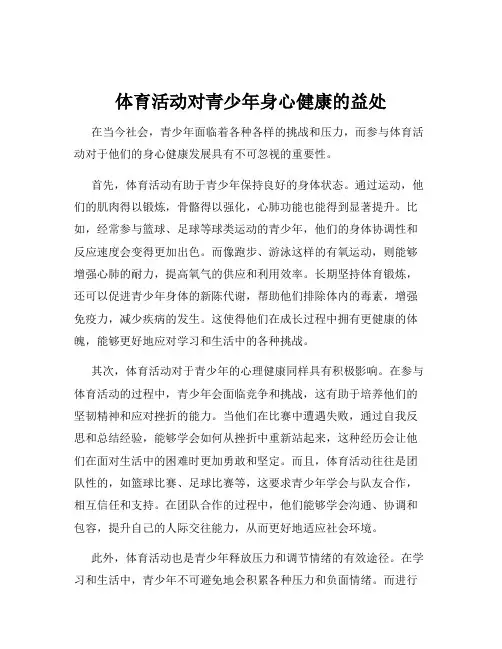 体育活动对青少年身心健康的益处

在当今社会，青少年面临着各种各样的挑战和压力，而参与体育活动对于他们的身心健康发展具有不可忽视的重要性。

首先，体育活动有助于青少年保持良好的身体状态。通过运动，他们的肌肉得以锻炼，骨骼得以强化，心肺功能也能得到显著提升。比如，经常参与篮球、足球等球类运动的青少年，他们的身体协调性和反应速度会变得更加出色。而像跑步、游泳这样的有氧运动，则能够增强心肺的耐力，提高氧气的供应和利用效率。长期坚持体育锻炼，还可以促进青少年身体的新陈代谢，帮助他们排除体内的毒素，增强免疫力，减少疾病的发生。这使得他们在成长过程中拥有更健康的体魄，能够更好地应对学习和生活中的各种挑战。

其次，体育活动对于青少年的心理健康同样具有积极影响。在参与体育活动的过程中，青少年会面临竞争和挑战，这有助于培养他们的坚韧精神和应对挫折的能力。当他们在比赛中遭遇失败，通过自我反思和总结经验，能够学会如何从挫折中重新站起来，这种经历会让他们在面对生活中的困难时更加勇敢和坚定。而且，体育活动往往是团队性的，如篮球比赛、足球比赛等，这要求青少年学会与队友合作，相互信任和支持。在团队合作的过程中，他们能够学会沟通、协调和包容，提升自己的人际交往能力，从而更好地适应社会环境。

此外，体育活动也是青少年释放压力和调节情绪的有效途径。在学习和生活中，青少年不可避免地会积累各种压力和负面情绪。而进行